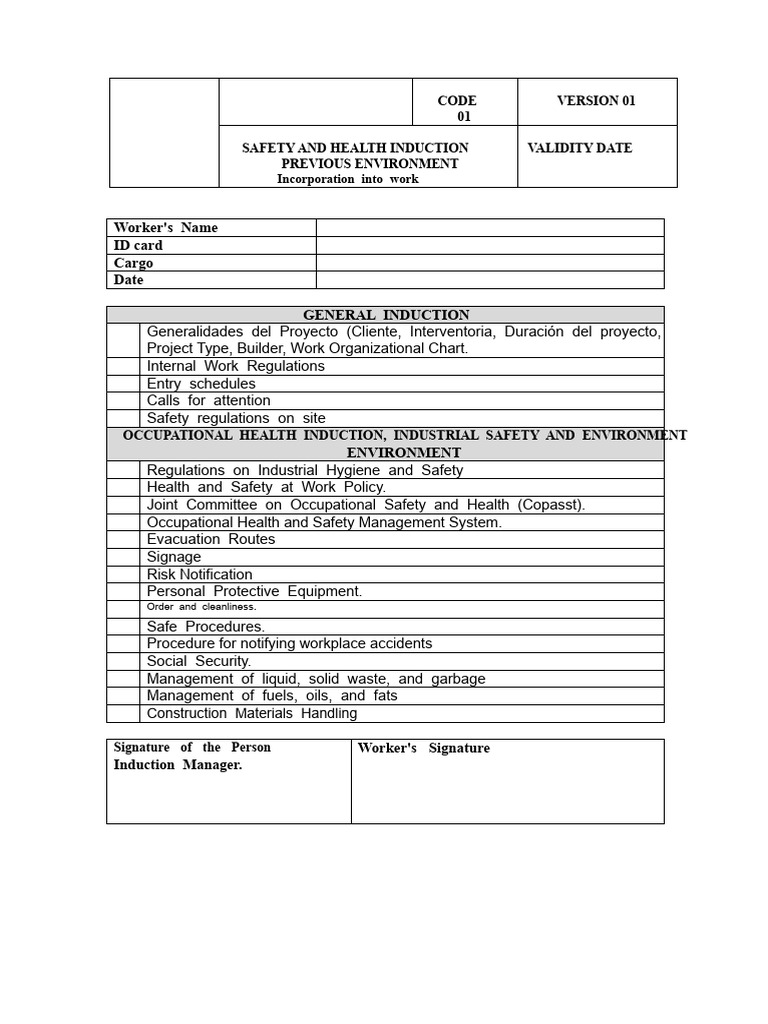 | | | CODE 01 | VERSION 01 |
|---|---|---|---|
| | SAFETY AND HEALTH INDUCTION PREVIOUS ENVIRONMENT Incorporation into work | | VALIDITY DATE |

| Worker's Name | |
|---|---|
| ID card | |
| Cargo | |
| Date | |

| GENERAL INDUCTION | |
|---|---|
| | Generalidades del Proyecto (Cliente, Interventoria, Duración del proyecto, Project Type, Builder, Work Organizational Chart. |
| | Internal Work Regulations |
| | Entry schedules |
| | Calls for attention |
| | Safety regulations on site |
| OCCUPATIONAL HEALTH INDUCTION, INDUSTRIAL SAFETY AND ENVIRONMENT ENVIRONMENT | |
| | Regulations on Industrial Hygiene and Safety |
| | Health and Safety at Work Policy. |
| | Joint Committee on Occupational Safety and Health (Copasst). |
| | Occupational Health and Safety Management System. |
| | Evacuation Routes |
| | Signage |
| | Risk Notification |
| | Personal Protective Equipment. |
| | Order and cleanliness. |
| | Safe Procedures. |
| | Procedure for notifying workplace accidents |
| | Social Security. |
| | Management of liquid, solid waste, and garbage |
| | Management of fuels, oils, and fats |
| | Construction Materials Handling |

| Signature of the Person Induction Manager. | Worker's Signature |
|---|---|